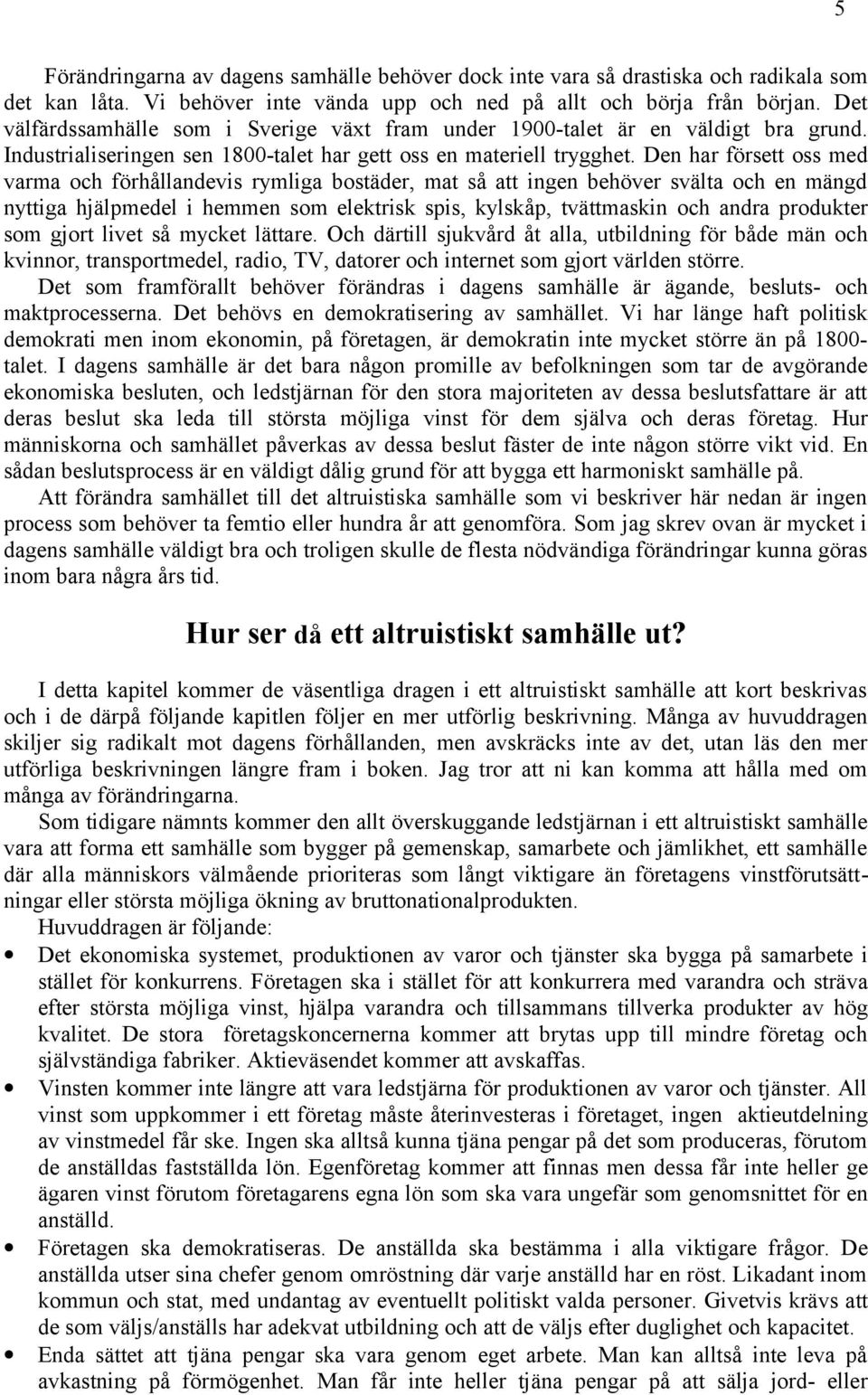 5

Förändringarna av dagens samhälle behöver dock inte vara så drastiska och radikala som det kan låta. Vi behöver inte vända upp och ned på allt och börja från början. Det välfärdssamhälle som i Sverige växt fram under 1900-talet är en väldigt bra grund. Industrialiseringen sen 1800-talet har gett oss en materiell trygghet. Den har försett oss med varma och förhållandevis rymliga bostäder, mat så att ingen behöver svälta och en mängd nyttiga hjälpmedel i hemmen som elektrisk spis, kylskåp, tvättmaskin och andra produkter som gjort livet så mycket lättare. Och därtill sjukvård åt alla, utbildning för både män och kvinnor, transportmedel, radio, TV, datorer och internet som gjort världen större.

Det som framförallt behöver förändras i dagens samhälle är ägande, besluts- och maktprocesserna. Det behövs en demokratisering av samhället. Vi har länge haft politisk demokrati men inom ekonomin, på företagen, är demokratin inte mycket större än på 1800-talet. I dagens samhälle är det bara någon promille av befolkningen som tar de avgörande ekonomiska besluten, och ledstjärnan för den stora majoriteten av dessa beslutsfattare är att deras beslut ska leda till största möjliga vinst för dem själva och deras företag. Hur människorna och samhället påverkas av dessa beslut fäster de inte någon större vikt vid. En sådan beslutsprocess är en väldigt dålig grund för att bygga ett harmoniskt samhälle på.

Att förändra samhället till det altruistiska samhälle som vi beskriver här nedan är ingen process som behöver ta femtio eller hundra år att genomföra. Som jag skrev ovan är mycket i dagens samhälle väldigt bra och troligen skulle de flesta nödvändiga förändringar kunna göras inom bara några års tid.

Hur ser då ett altruistiskt samhälle ut?

I detta kapitel kommer de väsentliga dragen i ett altruistiskt samhälle att kort beskrivas och i de därpå följande kapitlen följer en mer utförlig beskrivning. Många av huvuddragen skiljer sig radikalt mot dagens förhållanden, men avskräcks inte av det, utan läs den mer utförliga beskrivningen längre fram i boken. Jag tror att ni kan komma att hålla med om många av förändringarna.

Som tidigare nämnts kommer den allt överskuggande ledstjärnan i ett altruistiskt samhälle vara att forma ett samhälle som bygger på gemenskap, samarbete och jämlikhet, ett samhälle där alla människors välmående prioriteras som långt viktigare än företagens vinstförutsättningar eller största möjliga ökning av bruttonationalprodukten.

Huvuddragen är följande:

• Det ekonomiska systemet, produktionen av varor och tjänster ska bygga på samarbete i stället för konkurrens. Företagen ska i stället för att konkurrera med varandra och sträva efter största möjliga vinst, hjälpa varandra och tillsammans tillverka produkter av hög kvalitet. De stora företagskoncernerna kommer att brytas upp till mindre företag och självständiga fabriker. Aktieväsendet kommer att avskaffas.

• Vinsten kommer inte längre att vara ledstjärna för produktionen av varor och tjänster. All vinst som uppkommer i ett företag måste återinvesteras i företaget, ingen aktieutdelning av vinstmedel får ske. Ingen ska alltså kunna tjäna pengar på det som produceras, förutom de anställdas fastställda lön. Egenföretag kommer att finnas men dessa får inte heller ge ägaren vinst förutom företagarens egna lön som ska vara ungefär som genomsnittet för en anställd.

• Företagen ska demokratiseras. De anställda ska bestämma i alla viktigare frågor. De anställda utser sina chefer genom omröstning där varje anställd har en röst. Likadant inom kommun och stat, med undantag av eventuellt politiskt valda personer. Givetvis krävs att de som väljs/anställs har adekvat utbildning och att de väljs efter duglighet och kapacitet.

• Enda sättet att tjäna pengar ska vara genom eget arbete. Man kan alltså inte leva på avkastning på förmögenhet. Man får inte heller tjäna pengar på att sälja jord- eller